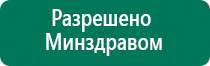 Разрешено Минздравом